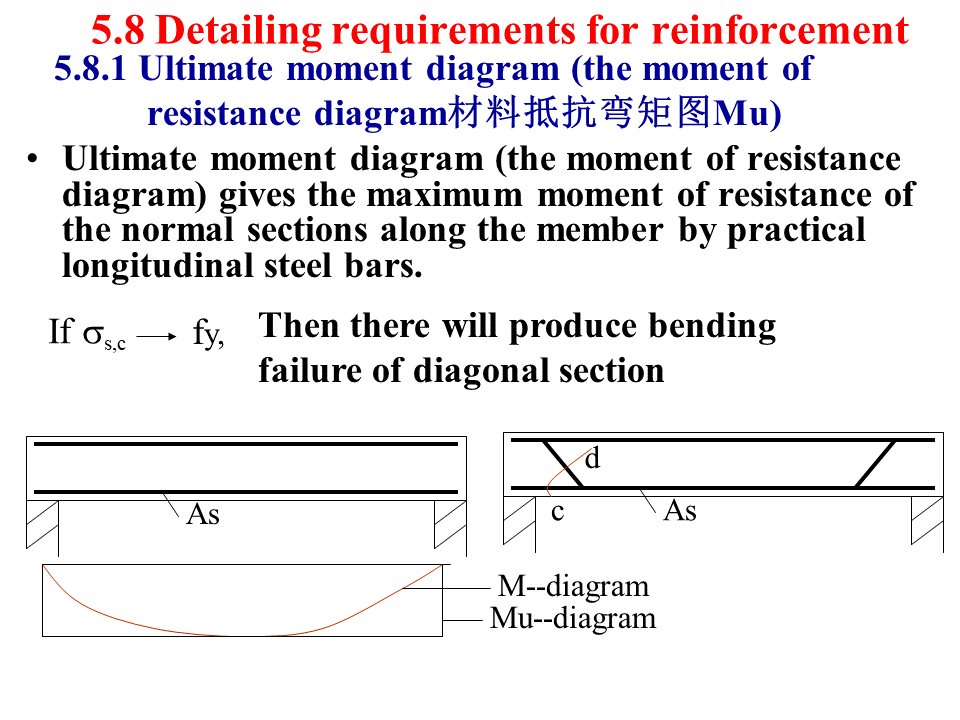 5.8 Detailing requirements for reinforcement

5.8.1 Ultimate moment diagram (the moment of resistance diagram材料抵抗弯矩图Mu)

• Ultimate moment diagram (the moment of resistance diagram) gives the maximum moment of resistance of the normal sections along the member by practical longitudinal steel bars.

If $\sigma_{s,c} \longrightarrow$ fy, Then there will produce bending failure of diagonal section

As

d

c

As

M--diagram

Mu--diagram